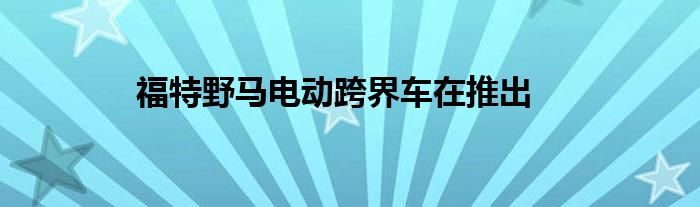 福特野马电动跨界车在推出